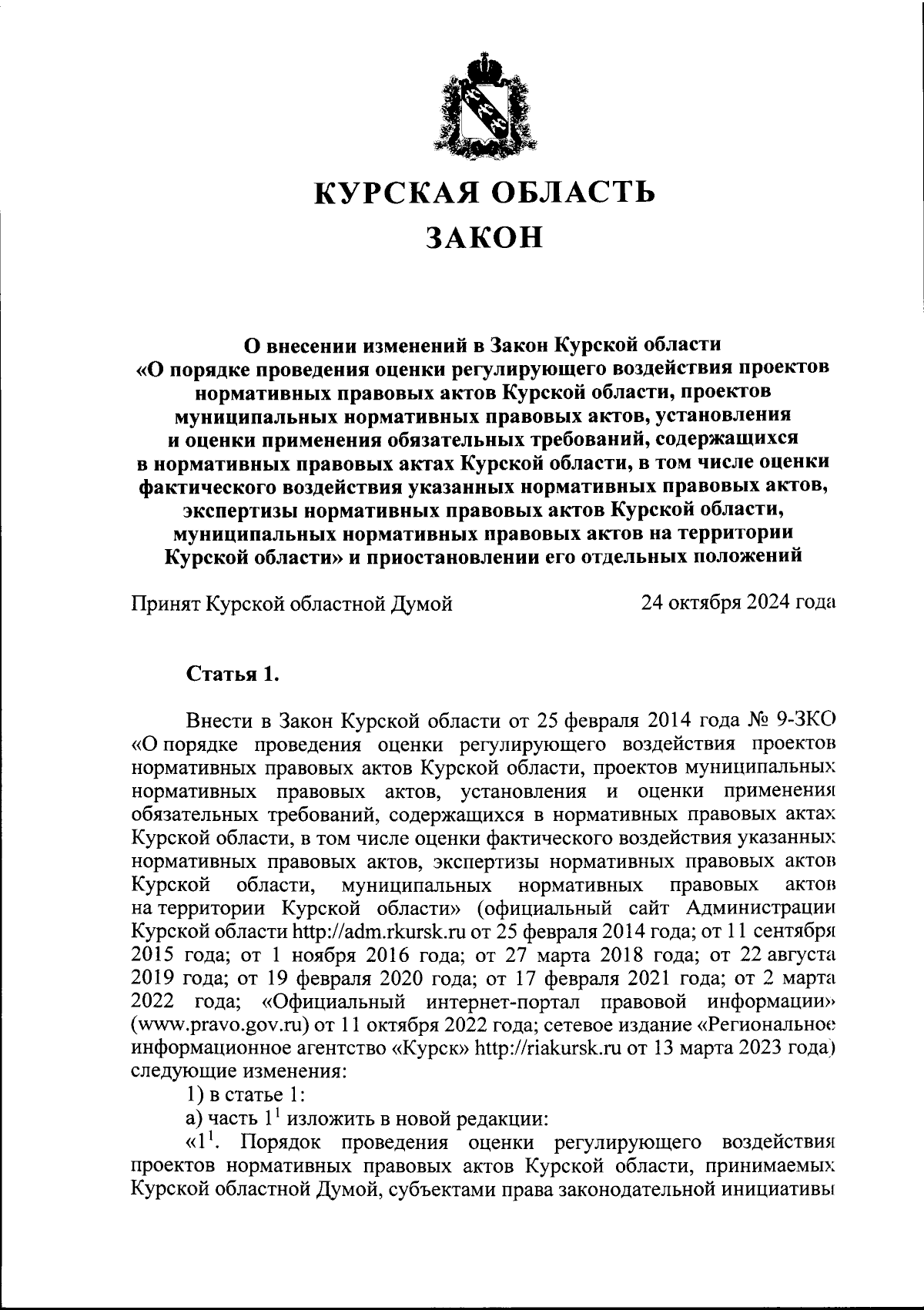 КУРСКАЯ ОБЛАСТЬ
ЗАКОН

О внесении изменений в Закон Курской области «О порядке проведения оценки регулирующего воздействия проектов нормативных правовых актов Курской области, проектов муниципальных нормативных правовых актов, установления и оценки применения обязательных требований, содержащихся в нормативных правовых актах Курской области, в том числе оценки фактического воздействия указанных нормативных правовых актов, экспертизы нормативных правовых актов Курской области, муниципальных нормативных правовых актов на территории Курской области» и приостановлении его отдельных положений

Принят Курской областной Думой 24 октября 2024 года

Статья 1.

Внести в Закон Курской области от 25 февраля 2014 года № 9-ЗКО «О порядке проведения оценки регулирующего воздействия проектов нормативных правовых актов Курской области, проектов муниципальных нормативных правовых актов, установления и оценки применения обязательных требований, содержащихся в нормативных правовых актах Курской области, в том числе оценки фактического воздействия указанных нормативных правовых актов, экспертизы нормативных правовых актов Курской области, муниципальных нормативных правовых актов на территории Курской области» (официальный сайт Администрации Курской области http://adm.rkursk.ru от 25 февраля 2014 года; от 11 сентября 2015 года; от 1 ноября 2016 года; от 27 марта 2018 года; от 22 августа 2019 года; от 19 февраля 2020 года; от 17 февраля 2021 года; от 2 марта 2022 года; «Официальный интернет-портал правовой информации» (www.pravo.gov.ru) от 11 октября 2022 года; сетевое издание «Региональное информационное агентство «Курск» http://riakursk.ru от 13 марта 2023 года) следующие изменения:
1) в статье 1:
а) часть $1^1$ изложить в новой редакции:
«$1^1$. Порядок проведения оценки регулирующего воздействия проектов нормативных правовых актов Курской области, принимаемых Курской областной Думой, субъектами права законодательной инициативы